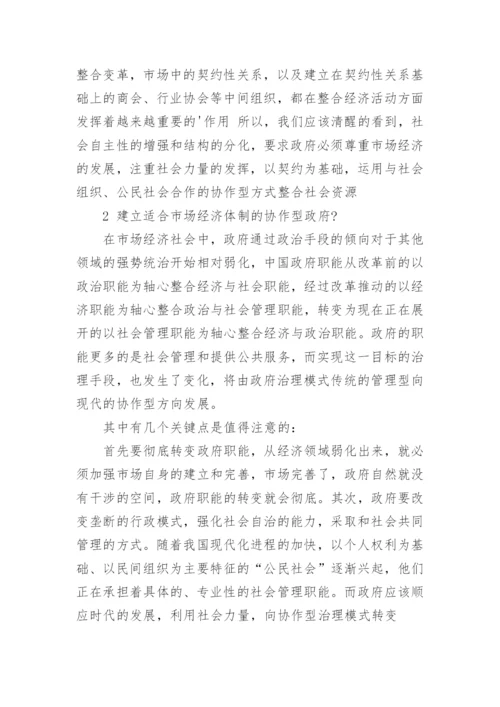 整合变革，市场中的契约性关系，以及建立在契约性关系基础上的商会、行业协会等中间组织，都在整合经济活动方面发挥着越来越重要的'作用 所以，我们应该清醒的看到，社会自主性的增强和结构的分化，要求政府必须尊重市场经济的发展，注重社会力量的发挥，以契约为基础，运用与社会组织、公民社会合作的协作型方式整合社会资源

2 建立适合市场经济体制的协作型政府?

在市场经济社会中，政府通过政治手段的倾向对于其他领域的强势统治开始相对弱化，中国政府职能从改革前的以政治职能为轴心整合经济与社会职能，经过改革推动的以经济职能为轴心整合政治与社会管理职能，转变为现在正在展开的以社会管理职能为轴心整合经济与政治职能。政府的职能更多的是社会管理和提供公共服务，而实现这一目标的治理手段，也发生了变化，将由政府治理模式传统的管理型向现代的协作型方向发展。

其中有几个关键点是值得注意的:

首先要彻底转变政府职能，从经济领域弱化出来，就必须加强市场自身的建立和完善，市场完善了，政府自然就没有干涉的空间，政府职能的转变就会彻底。其次，政府要改变垄断的行政模式，强化社会自治的能力，采取和社会共同管理的方式。随着我国现代化进程的加快，以个人权利为基础、以民间组织为主要特征的“公民社会”逐渐兴起，他们正在承担着具体的、专业性的社会管理职能。而政府应该顺应时代的发展，利用社会力量，向协作型治理模式转变